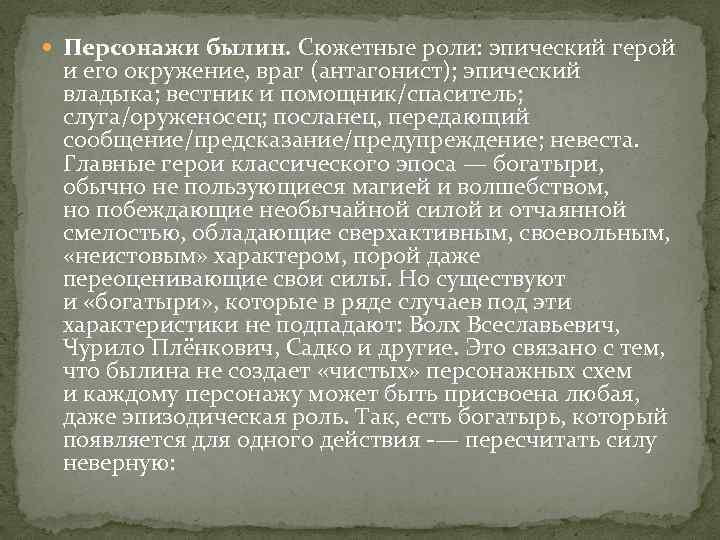 Персонажи былин. Сюжетные роли: эпический герой и его окружение, враг (антагонист); эпический владыка; вестник и помощник/спаситель; слуга/оруженосец; посланец, передающий сообщение/предсказание/предупреждение; невеста. Главные герои классического эпоса — богатыри, обычно не пользующиеся магией и волшебством, но побеждающие необычайной силой и отчаянной смелостью, обладающие сверхактивным, своевольным, «неистовым» характером, порой даже переоценивающие свои силы. Но существуют и «богатыри», которые в ряде случаев под эти характеристики не подпадают: Волх Всеславьевич, Чурило Плёнкович, Садко и другие. Это связано с тем, что былина не создает «чистых» персонажных схем и каждому персонажу может быть присвоена любая, даже эпизодическая роль. Так, есть богатырь, который появляется для одного действия -— пересчитать силу неверную: